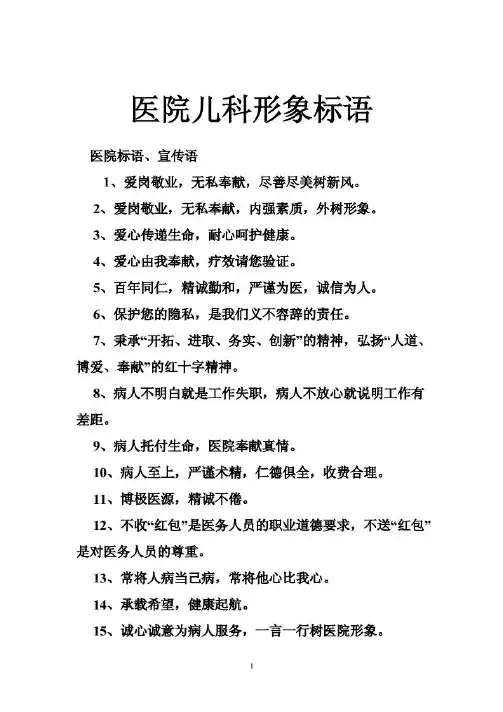 医院儿科形象标语

医院标语、宣传语

1、爱岗敬业，无私奉献，尽善尽美树新风。

2、爱岗敬业，无私奉献，内强素质，外树形象。

3、爱心传递生命，耐心呵护健康。

4、爱心由我奉献，疗效请您验证。

5、百年同仁，精诚勤和，严谨为医，诚信为人。

6、保护您的隐私，是我们义不容辞的责任。

7、秉承“开拓、进取、务实、创新”的精神，弘扬“人道、博爱、奉献”的红十字精神。

8、病人不明白就是工作失职，病人不放心就说明工作有差距。

9、病人托付生命，医院奉献真情。

10、病人至上，严谨术精，仁德俱全，收费合理。

11、博极医源，精诚不倦。

12、不收“红包”是医务人员的职业道德要求，不送“红包”是对医务人员的尊重。

13、常将人病当己病，常将他心比我心。

14、承载希望，健康起航。

15、诚心诚意为病人服务，一言一行树医院形象。

1